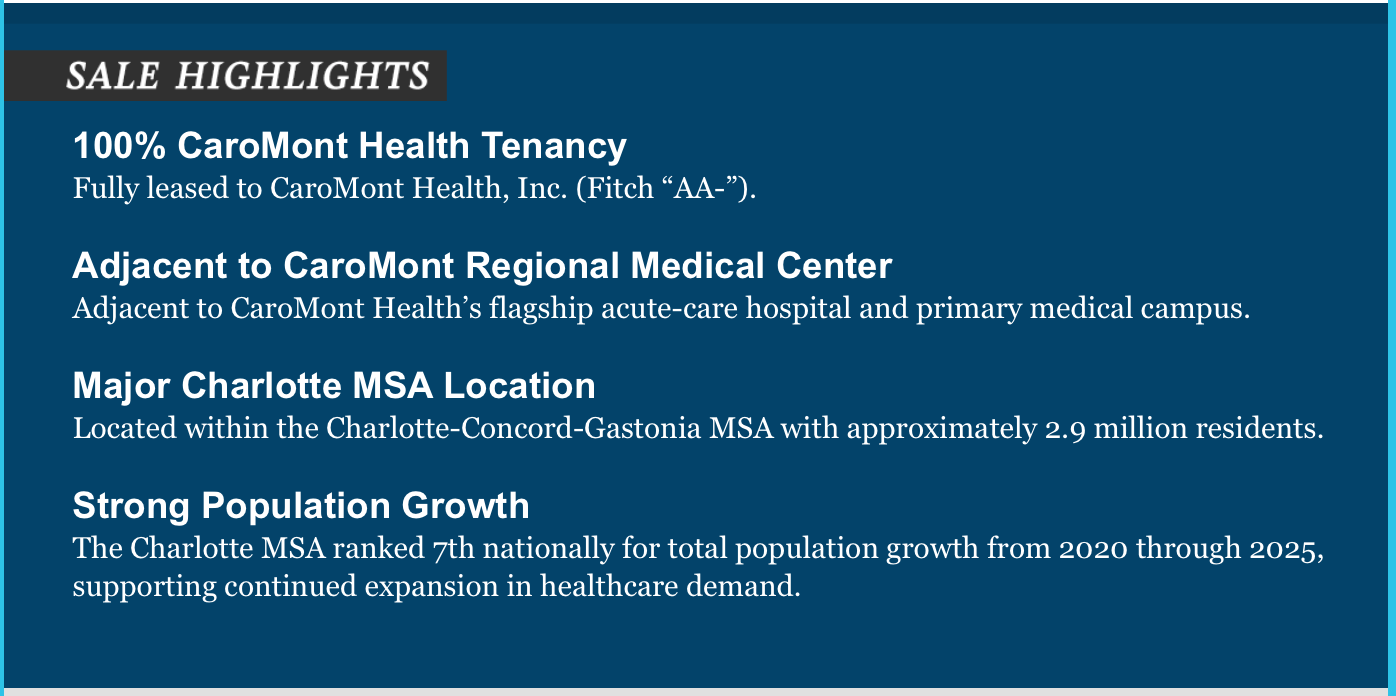 SALE HIGHLIGHTS

100% CaroMont Health Tenancy
Fully leased to CaroMont Health, Inc. (Fitch “AA-”).

Adjacent to CaroMont Regional Medical Center
Adjacent to CaroMont Health’s flagship acute-care hospital and primary medical campus.

Major Charlotte MSA Location
Located within the Charlotte-Concord-Gastonia MSA with approximately 2.9 million residents.

Strong Population Growth
The Charlotte MSA ranked 7th nationally for total population growth from 2020 through 2025, supporting continued expansion in healthcare demand.